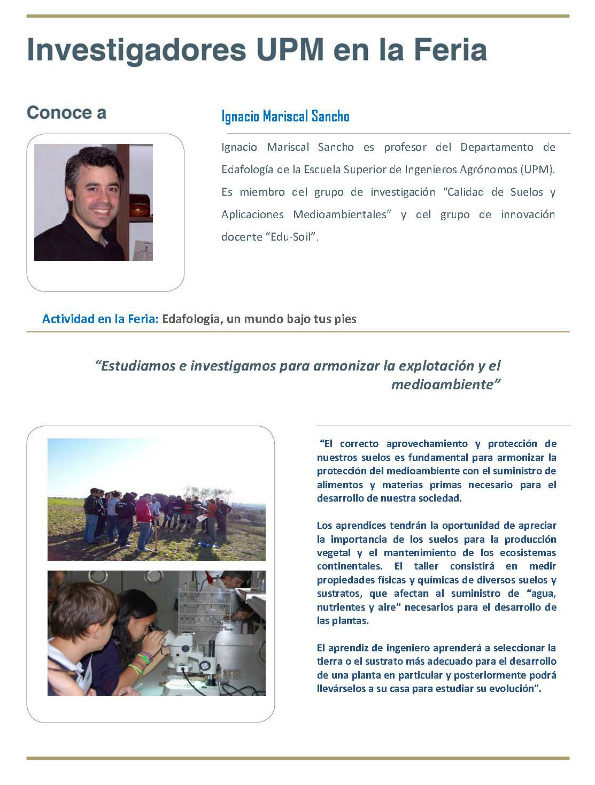 Investigadores UPM en la Feria

Conoce a

Ignacio Mariscal Sancho

Ignacio Mariscal Sancho es profesor del Departamento de Edafología de la Escuela Superior de Ingenieros Agrónomos (UPM). Es miembro del grupo de investigación "Calidad de Suelos y Aplicaciones Medioambientales" y del grupo de innovación docente "Edu-Soil".

Actividad en la Feria: Edafología, un mundo bajo tus pies

"Estudiamos e investigamos para armonizar la explotación y el medioambiente"

"El correcto aprovechamiento y protección de nuestros suelos es fundamental para armonizar la protección del medioambiente con el suministro de alimentos y materias primas necesario para el desarrollo de nuestra sociedad.

Los aprendices tendrán la oportunidad de apreciar la importancia de los suelos para la producción vegetal y el mantenimiento de los ecosistemas continentales. El taller consistirá en medir propiedades físicas y químicas de diversos suelos y sustratos, que afectan al suministro de "agua, nutrientes y aire" necesarios para el desarrollo de las plantas.

El aprendiz de ingeniero aprenderá a seleccionar la tierra o el sustrato más adecuado para el desarrollo de una planta en particular y posteriormente podrá llevárselos a su casa para estudiar su evolución".